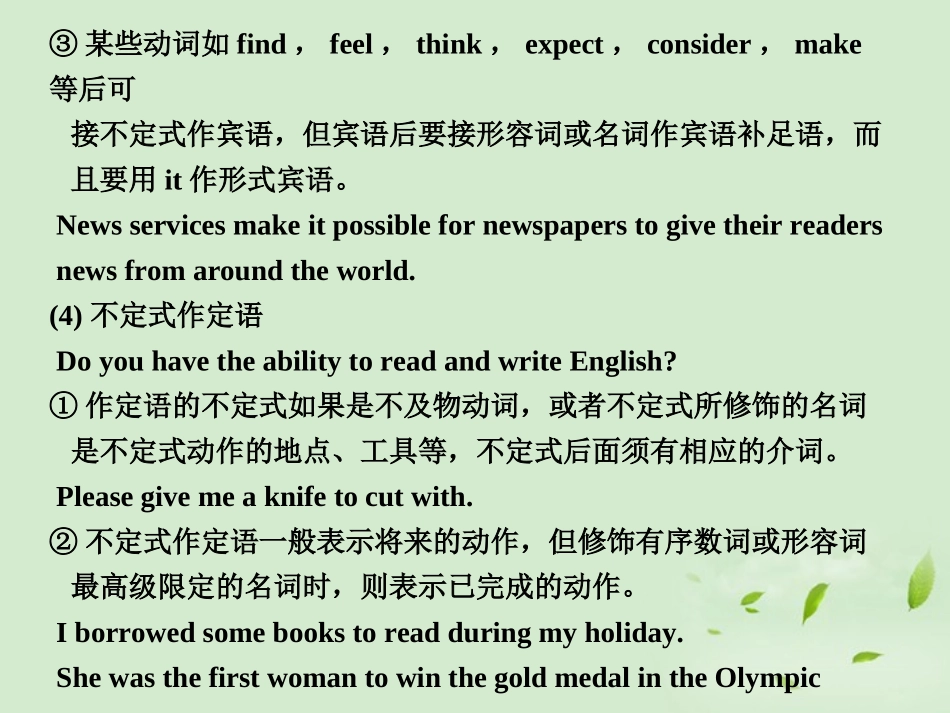 ③ 某些动词如 find， feel， think， expect， consider， make 等后可接不定式作宾语，但宾语后要接形容词或名词作宾语补足语，而且要用 it 作形式宾语。

News services make it possible for newspapers to give their readers news from around the world.

(4) 不定式作定语

Do you have the ability to read and write English?

① 作定语的不定式如果是不及物动词，或者不定式所修饰的名词是不定式动作的地点、工具等，不定式后面须有相应的介词。

Please give me a knife to cut with.

② 不定式作定语一般表示将来的动作，但修饰有序数词或形容词最高级限定的名词时，则表示已完成的动作。

I borrowed some books to read during my holiday.

She was the first woman to win the gold medal in the Olympic